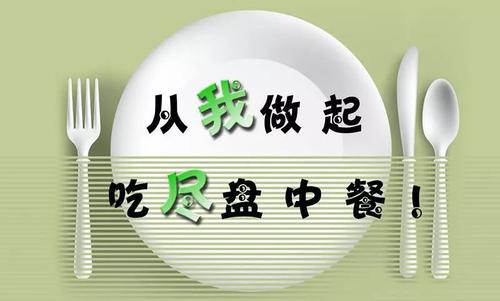 从我做起

吃尽盘中餐！